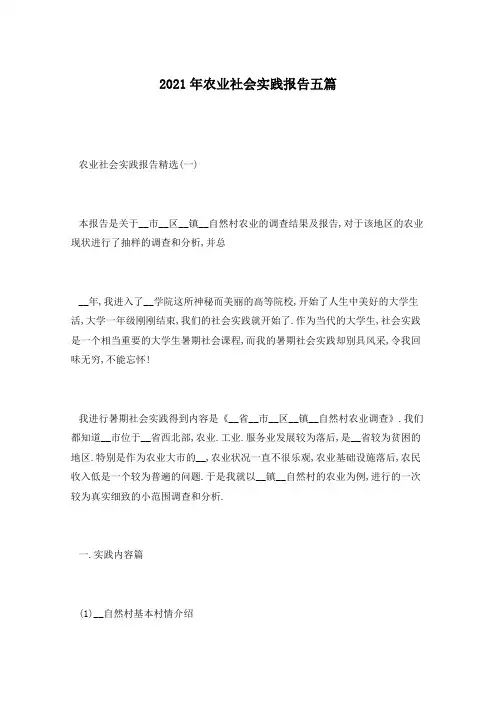 2021年农业社会实践报告五篇

农业社会实践报告精选(一)

本报告是关于__市__区__镇__自然村农业的调查结果及报告,对于该地区的农业现状进行了抽样的调查和分析,并总

__年,我进入了__学院这所神秘而美丽的高等院校,开始了人生中美好的大学生活,大学一年级刚刚结束,我们的社会实践就开始了.作为当代的大学生,社会实践是一个相当重要的大学生暑期社会课程,而我的暑期社会实践却别具风采,令我回味无穷,不能忘怀!

我进行暑期社会实践得到内容是《__省__市__区__镇__自然村农业调查》.我们都知道__市位于__省西北部,农业.工业.服务业发展较为落后,是__省较为贫困的地区.特别是作为农业大市的__,农业状况一直不很乐观,农业基础设施落后,农民收入低是一个较为普遍的问题.于是我就以__镇__自然村的农业为例,进行的一次较为真实细致的小范围调查和分析.

一.实践内容篇

(1)__自然村基本村情介绍